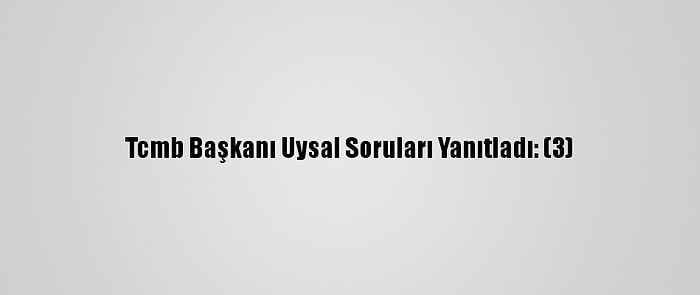 Tcmb Başkanı Uysal Soruları Yanıtladı: (3)